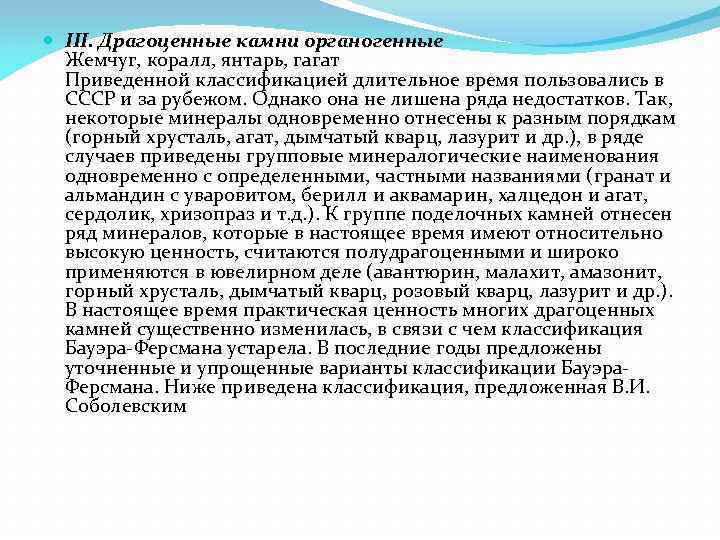 III. Драгоценные камни органогенные
Жемчуг, коралл, янтарь, гагат
Приведенной классификацией длительное время пользовались в СССР и за рубежом. Однако она не лишена ряда недостатков. Так, некоторые минералы одновременно отнесены к разным порядкам (горный хрусталь, агат, дымчатый кварц, лазурит и др.), в ряде случаев приведены групповые минералогические наименования одновременно с определенными, частными названиями (гранат и альмандин с уваровитом, берилл и аквамарин, халцедон и агат, сердолик, хризопраз и т.д.). К группе поделочных камней отнесен ряд минералов, которые в настоящее время имеют относительно высокую ценность, считаются полудрагоценными и широко применяются в ювелирном деле (авантюрин, малахит, амазонит, горный хрусталь, дымчатый кварц, розовый кварц, лазурит и др.). В настоящее время практическая ценность многих драгоценных камней существенно изменилась, в связи с чем классификация Бауэра-Ферсмана устарела. В последние годы предложены уточненные и упрощенные варианты классификации Бауэра-Ферсмана. Ниже приведена классификация, предложенная В.И. Соболевским